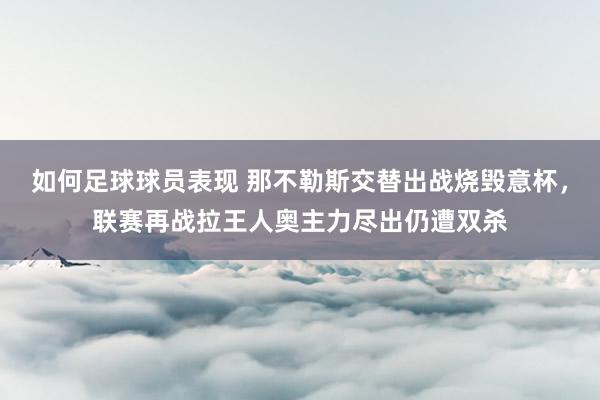 如何足球球员表现 那不勒斯交替出战烧毁意杯，联赛再战拉王人奥主力尽出仍遭双杀